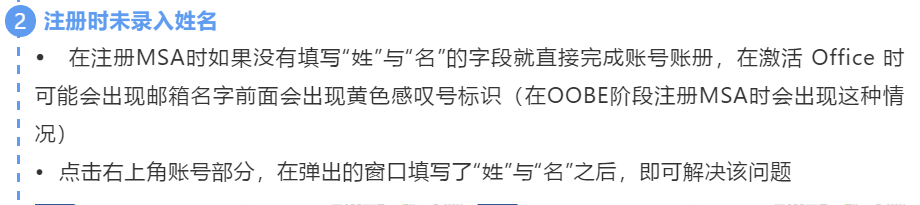 2 注册时未录入姓名

• 在注册MSA时如果没有填写“姓”与“名”的字段就直接完成账号账册，在激活 Office 时可能会出现邮箱名字前面会出现黄色感叹号标识（在OOBE阶段注册MSA时会出现这种情况）

• 点击右上角账号部分，在弹出的窗口填写了“姓”与“名”之后，即可解决该问题